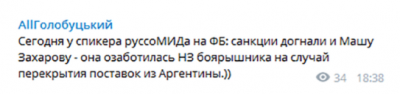 AllГолобуцький
Сегодня у спикера руссоМИДа на ФБ: санкции догнали и Машу Захарову - она озаботилась НЗ боярышника на случай перекрытия поставок из Аргентины.))

34 18:38